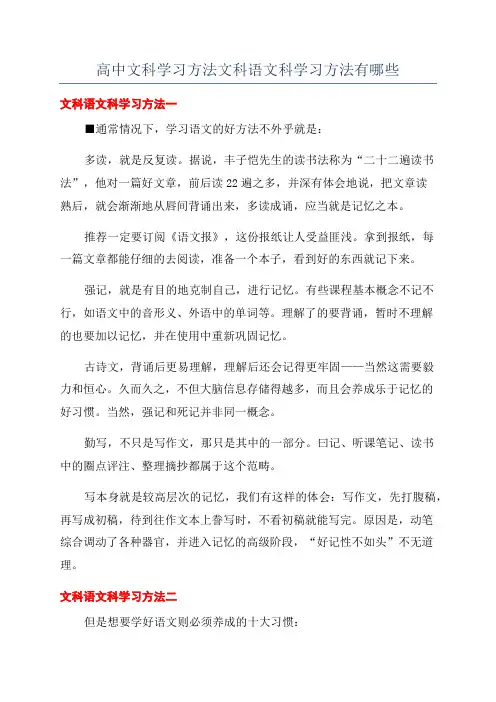 高中文科学习方法文科语文科学习方法有哪些

文科语文科学习方法一

■通常情况下，学习语文的好方法不外乎就是：

多读，就是反复读。据说，丰子恺先生的读书法称为“二十二遍读书法”，他对一篇好文章，前后读 22 遍之多，并深有体会地说，把文章读熟后，就会渐渐地从唇间背诵出来，多读成诵，应当就是记忆之本。

推荐一定要订阅《语文报》，这份报纸让人受益匪浅。拿到报纸，每一篇文章都能仔细的去阅读，准备一个本子，看到好的东西就记下来。

强记，就是有目的地克制自己，进行记忆。有些课程基本概念不记不行，如语文中的音形义、外语中的单词等。理解了的要背诵，暂时不理解的也要加以记忆，并在使用中重新巩固记忆。

古诗文，背诵后更易理解，理解后还会记得更牢固——当然这需要毅力和恒心。久而久之，不但大脑信息存储得越多，而且会养成乐于记忆的好习惯。当然，强记和死记并非同一概念。

勤写，不只是写作文，那只是其中的一部分。曰记、听课笔记、读书中的圈点评注、整理摘抄都属于这个范畴。

写本身就是较高层次的记忆，我们有这样的体会：写作文，先打腹稿，再写成初稿，待到往作文本上誊写时，不看初稿就能写完。原因是，动笔综合调动了各种器官，并进入记忆的高级阶段，“好记性不如头”不无道理。

文科语文科学习方法二

但是想要学好语文则必须养成的十大习惯：